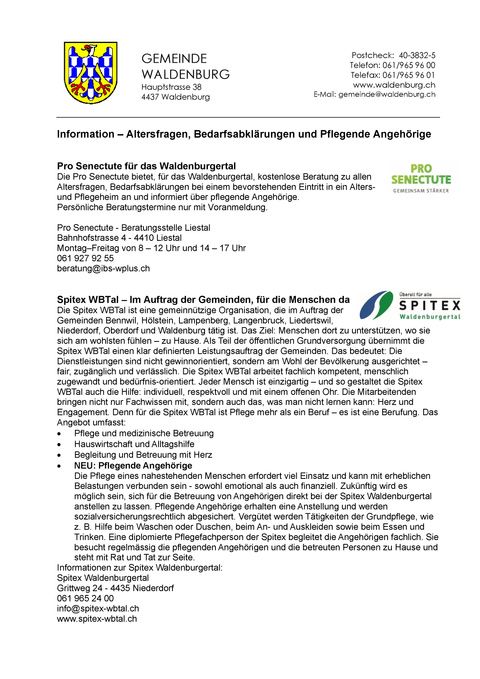 GEMEINDE
WALDENBURG
Hauptstrasse 38
4437 Waldenburg

Postcheck: 40-3832-5
Telefon: 061/965 96 00
Telefax: 061/965 96 01
www.waldenburg.ch
E-Mail: gemeinde@waldenburg.ch

Information – Altersfragen, Bedarfsabklärungen und Pflegende Angehörige

Pro Senectute für das Waldenburgertal

PRO SENECTUTE
GEMEINSAM STÄRKER

Die Pro Senectute bietet, für das Waldenburgertal, kostenlose Beratung zu allen Altersfragen, Bedarfsabklärungen bei einem bevorstehenden Eintritt in ein Alters- und Pflegeheim an und informiert über pflegende Angehörige.
Persönliche Beratungstermine nur mit Voranmeldung.

Pro Senectute - Beratungsstelle Liestal
Bahnhofstrasse 4 - 4410 Liestal
Montag–Freitag von 8 – 12 Uhr und 14 – 17 Uhr
061 927 92 55
beratung@ibs-wplus.ch

Spitex WBTal – Im Auftrag der Gemeinden, für die Menschen da

Überall für alle
SPITEX
Waldenburgertal

Die Spitex WBTal ist eine gemeinnützige Organisation, die im Auftrag der Gemeinden Bennwil, Hölstein, Lampenberg, Langenbruck, Liedertswil, Niederdorf, Oberdorf und Waldenburg tätig ist. Das Ziel: Menschen dort zu unterstützen, wo sie sich am wohlsten fühlen – zu Hause. Als Teil der öffentlichen Grundversorgung übernimmt die Spitex WBTal einen klar definierten Leistungsauftrag der Gemeinden. Das bedeutet: Die Dienstleistungen sind nicht gewinnorientiert, sondern am Wohl der Bevölkerung ausgerichtet – fair, zugänglich und verlässlich. Die Spitex WBTal arbeitet fachlich kompetent, menschlich zugewandt und bedürfnis-orientiert. Jeder Mensch ist einzigartig – und so gestaltet die Spitex WBTal auch die Hilfe: individuell, respektvoll und mit einem offenen Ohr. Die Mitarbeitenden bringen nicht nur Fachwissen mit, sondern auch das, was man nicht lernen kann: Herz und Engagement. Denn für die Spitex WBTal ist Pflege mehr als ein Beruf – es ist eine Berufung. Das Angebot umfasst:
• Pflege und medizinische Betreuung
• Hauswirtschaft und Alltagshilfe
• Begleitung und Betreuung mit Herz
• NEU: Pflegende Angehörige
Die Pflege eines nahestehenden Menschen erfordert viel Einsatz und kann mit erheblichen Belastungen verbunden sein - sowohl emotional als auch finanziell. Zukünftig wird es möglich sein, sich für die Betreuung von Angehörigen direkt bei der Spitex Waldenburgertal anstellen zu lassen. Pflegende Angehörige erhalten eine Anstellung und werden sozialversicherungsrechtlich abgesichert. Vergütet werden Tätigkeiten der Grundpflege, wie z. B. Hilfe beim Waschen oder Duschen, beim An- und Auskleiden sowie beim Essen und Trinken. Eine diplomierte Pflegefachperson der Spitex begleitet die Angehörigen fachlich. Sie besucht regelmässig die pflegenden Angehörigen und die betreuten Personen zu Hause und steht mit Rat und Tat zur Seite.
Informationen zur Spitex Waldenburgertal:
Spitex Waldenburgertal
Grittweg 24 - 4435 Niederdorf
061 965 24 00
info@spitex-wbtal.ch
www.spitex-wbtal.ch